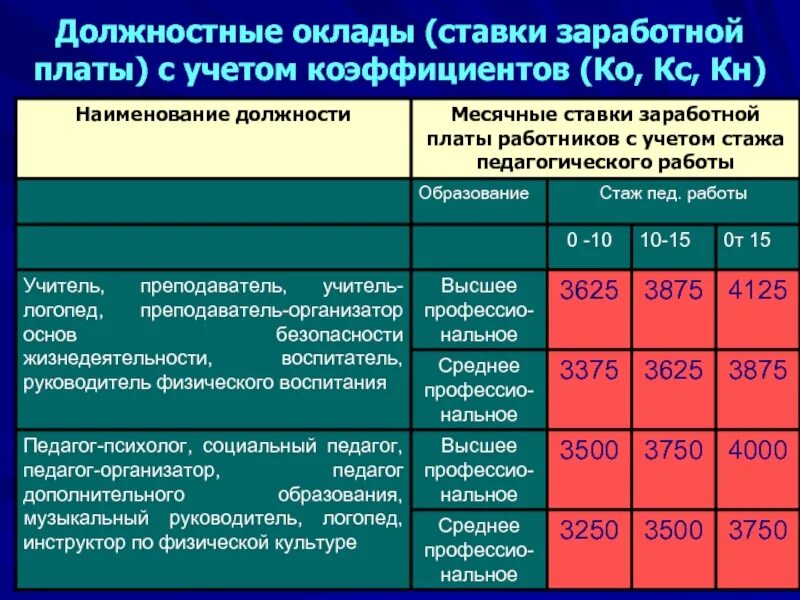 Должностные оклады (ставки заработной платы) с учетом коэффициентов (Ко, Кс, Кн)

| Наименование должности | Месячные ставки заработной платы работников с учетом стажа педагогического работы | | | |
|---|---|---|---|---|
| | Образование | Стаж пед. работы | | |
| | | 0 -10 | 10-15 | 0т 15 |
| Учитель, преподаватель, учитель-логопед, преподаватель-организатор основ безопасности жизнедеятельности, воспитатель, руководитель физического воспитания | Высшее профессиональное | 3625 | 3875 | 4125 |
| | Среднее профессиональное | 3375 | 3625 | 3875 |
| Педагог-психолог, социальный педагог, педагог-организатор, педагог дополнительного образования, музыкальный руководитель, логопед, инструктор по физической культуре | Высшее профессиональное | 3500 | 3750 | 4000 |
| | Среднее профессиональное | 3250 | 3500 | 3750 |